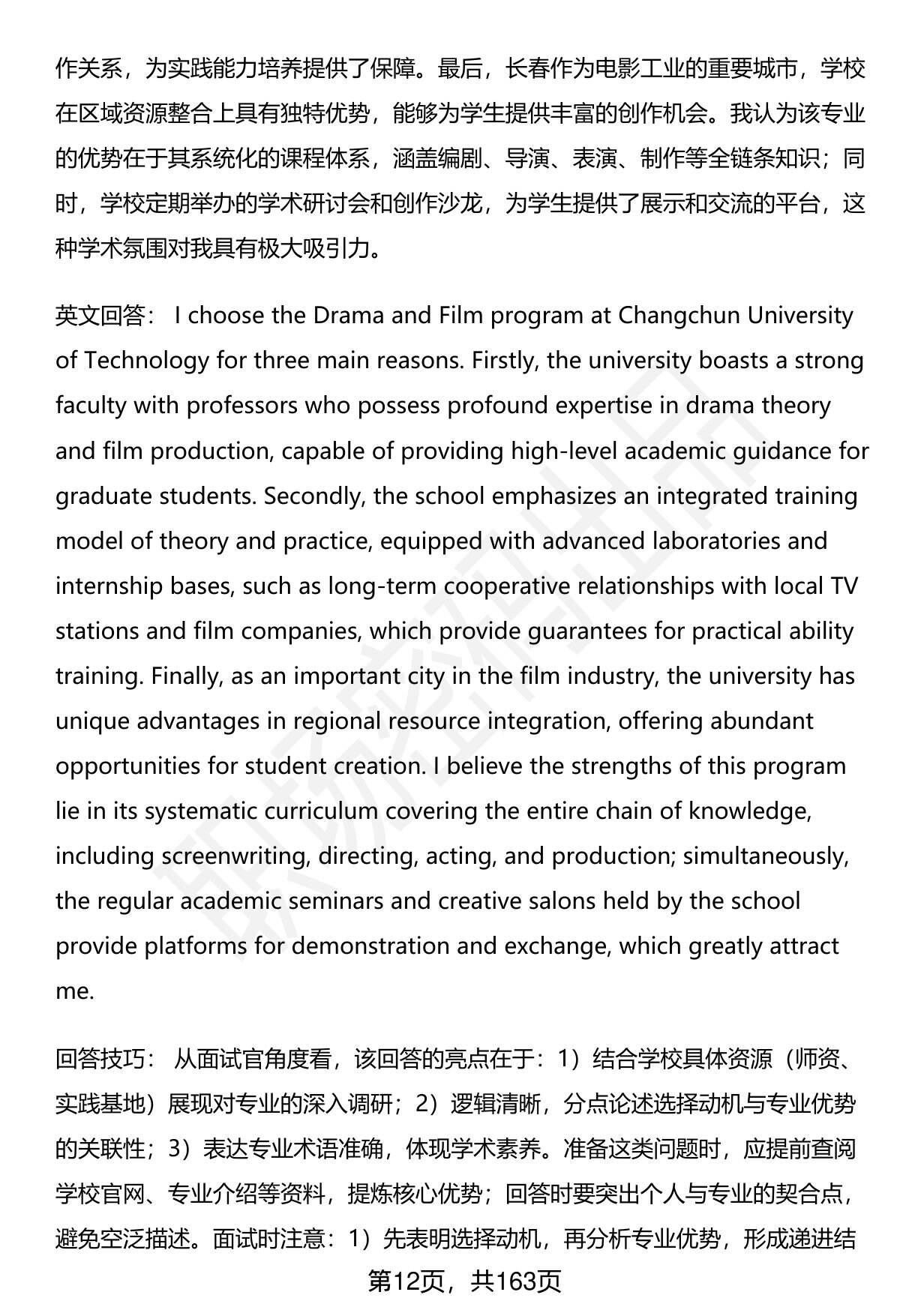 作关系，为实践能力培养提供了保障。最后，长春作为电影工业的重要城市，学校在区域资源整合上具有独特优势，能够为学生提供丰富的创作机会。我认为该专业的优势在于其系统化的课程体系，涵盖编剧、导演、表演、制作等全链条知识；同时，学校定期举办的学术研讨会和创作沙龙，为学生提供了展示和交流的平台，这种学术氛围对我具有极大吸引力。

英文回答： I choose the Drama and Film program at Changchun University of Technology for three main reasons. Firstly, the university boasts a strong faculty with professors who possess profound expertise in drama theory and film production, capable of providing high-level academic guidance for graduate students. Secondly, the school emphasizes an integrated training model of theory and practice, equipped with advanced laboratories and internship bases, such as long-term cooperative relationships with local TV stations and film companies, which provide guarantees for practical ability training. Finally, as an important city in the film industry, the university has unique advantages in regional resource integration, offering abundant opportunities for student creation. I believe the strengths of this program lie in its systematic curriculum covering the entire chain of knowledge, including screenwriting, directing, acting, and production; simultaneously, the regular academic seminars and creative salons held by the school provide platforms for demonstration and exchange, which greatly attract me.

回答技巧： 从面试官角度看，该回答的亮点在于：1）结合学校具体资源（师资、实践基地）展现对专业的深入调研；2）逻辑清晰，分点论述选择动机与专业优势的关联性；3）表达专业术语准确，体现学术素养。准备这类问题时，应提前查阅学校官网、专业介绍等资料，提炼核心优势；回答时要突出个人与专业的契合点，避免空泛描述。面试时注意：1）先表明选择动机，再分析专业优势，形成递进结

第12页，共163页